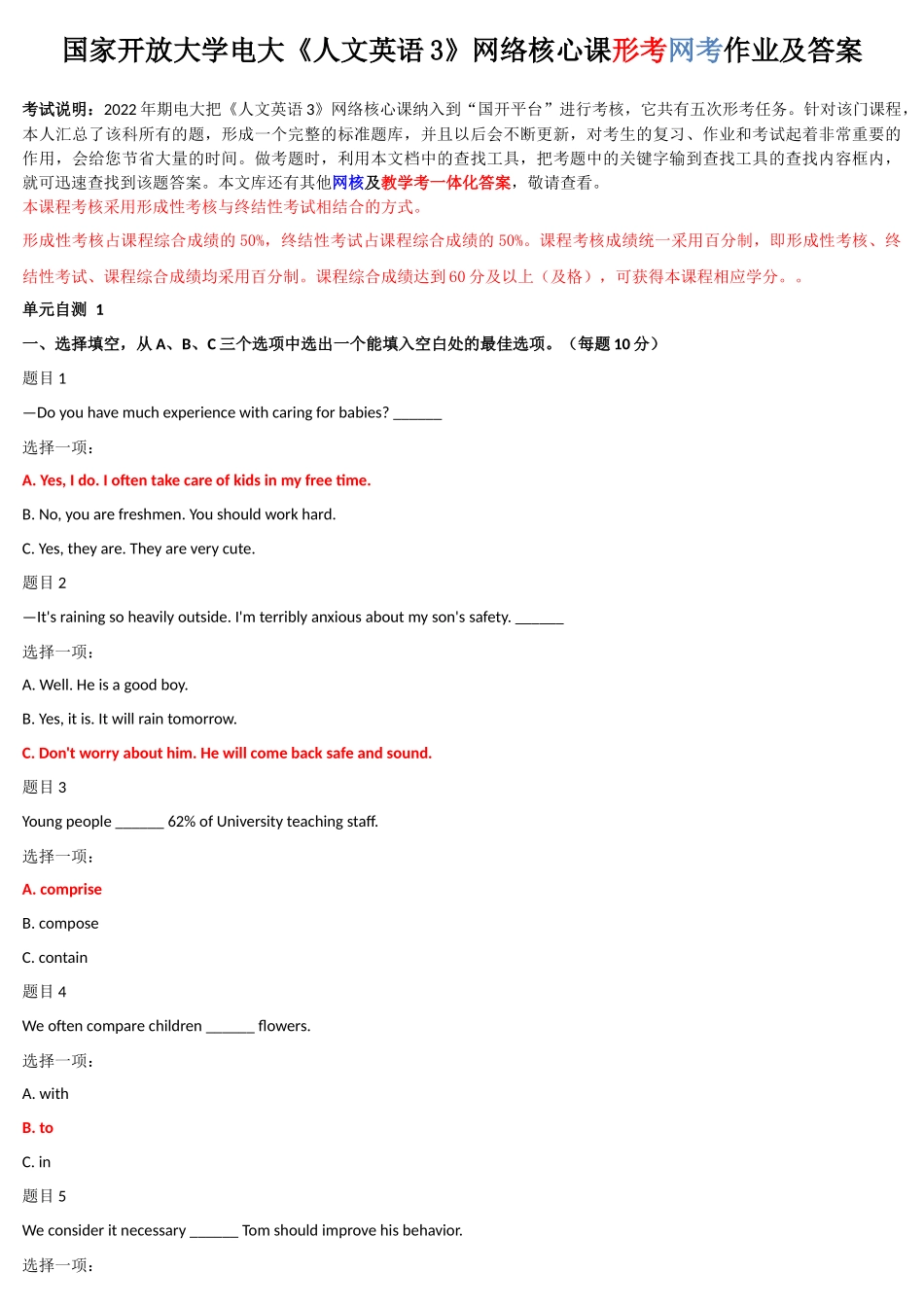 国家开放大学电大《人文英语 3》网络核心课形考网考作业及答案

考试说明：2022 年期电大把《人文英语 3》网络核心课纳入到“国开平台”进行考核，它共有五次形考任务。针对该门课程，本人汇总了该科所有的题，形成一个完整的标准题库，并且以后会不断更新，对考生的复习、作业和考试起着非常重要的作用，会给您节省大量的时间。做考题时，利用本文档中的查找工具，把考题中的关键字输到查找工具的查找内容框内，就可迅速查找到该题答案。本文库还有其他网核及教学考一体化答案，敬请查看。
本课程考核采用形成性考核与终结性考试相结合的方式。

形成性考核占课程综合成绩的 50%，终结性考试占课程综合成绩的 50%。课程考核成绩统一采用百分制，即形成性考核、终结性考试、课程综合成绩均采用百分制。课程综合成绩达到 60 分及以上（及格），可获得本课程相应学分。。

单元自测 1

一、选择填空，从 A、B、C 三个选项中选出一个能填入空白处的最佳选项。（每题 10 分）

题目 1

—Do you have much experience with caring for babies? ______

选择一项：

A. Yes, I do. I often take care of kids in my free time.

B. No, you are freshmen. You should work hard.

C. Yes, they are. They are very cute.

题目 2

—It's raining so heavily outside. I'm terribly anxious about my son's safety. ______

选择一项：

A. Well. He is a good boy.

B. Yes, it is. It will rain tomorrow.

C. Don't worry about him. He will come back safe and sound.

题目 3

Young people ______ 62% of University teaching staff.

选择一项：

A. comprise

B. compose

C. contain

题目 4

We often compare children ______ flowers.

选择一项：

A. with

B. to

C. in

题目 5

We consider it necessary ______ Tom should improve his behavior.

选择一项：